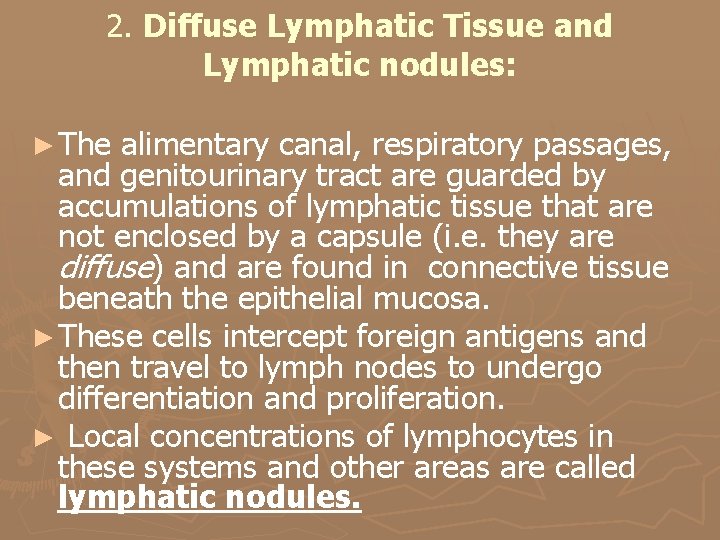 2. Diffuse Lymphatic Tissue and Lymphatic nodules:

► The alimentary canal, respiratory passages, and genitourinary tract are guarded by accumulations of lymphatic tissue that are not enclosed by a capsule (i.e. they are diffuse) and are found in connective tissue beneath the epithelial mucosa.

► These cells intercept foreign antigens and then travel to lymph nodes to undergo differentiation and proliferation.

► Local concentrations of lymphocytes in these systems and other areas are called lymphatic nodules.